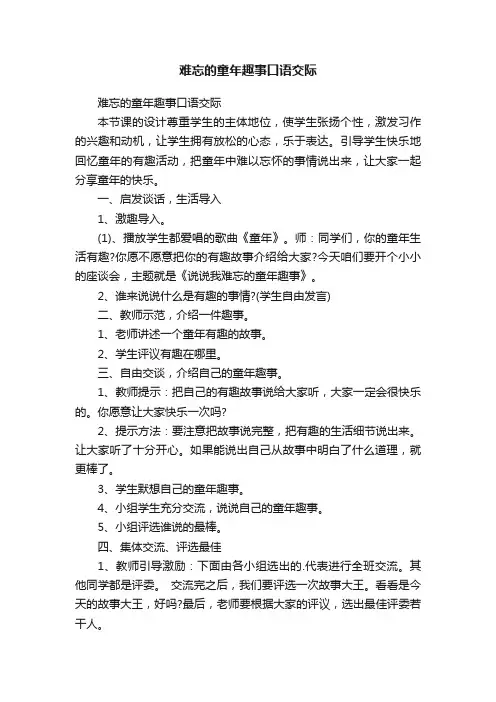 难忘的童年趣事口语交际

难忘的童年趣事口语交际

本节课的设计尊重学生的主体地位，使学生张扬个性，激发习作的兴趣和动机，让学生拥有放松的心态，乐于表达。引导学生快乐地回忆童年的有趣活动，把童年中难以忘怀的事情说出来，让大家一起分享童年的快乐。

一、启发谈话，生活导入

1、激趣导入。

(1)、播放学生都爱唱的歌曲《童年》。师：同学们，你的童年生活有趣?你愿不愿意把你的有趣故事介绍给大家?今天咱们要开个小小的座谈会，主题就是《说说我难忘的童年趣事》。

2、谁来说说什么是有趣的事情?(学生自由发言)

二、教师示范，介绍一件趣事。

1、老师讲述一个童年有趣的故事。

2、学生评议有趣在哪里。

三、自由交谈，介绍自己的童年趣事。

1、教师提示：把自己的有趣故事说给大家听，大家一定会很快乐的。你愿意让大家快乐一次吗?

2、提示方法：要注意把故事说完整，把有趣的生活细节说出来。让大家听了十分开心。如果能说出自己从故事中明白了什么道理，就更棒了。

3、学生默想自己的童年趣事。

4、小组学生充分交流，说说自己的童年趣事。

5、小组评选谁说的最棒。

四、集体交流、评选最佳

1、教师引导激励：下面由各小组选出的.代表进行全班交流。其他同学都是评委。 交流完之后，我们要评选一次故事大王。看看是今天的故事大王，好吗?最后，老师要根据大家的评议，选出最佳评委若干人。